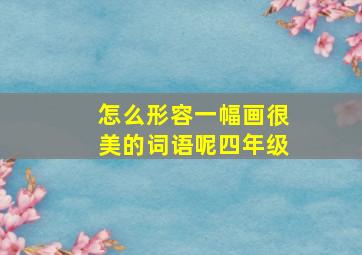 怎么形容一幅画很美的词语呢四年级